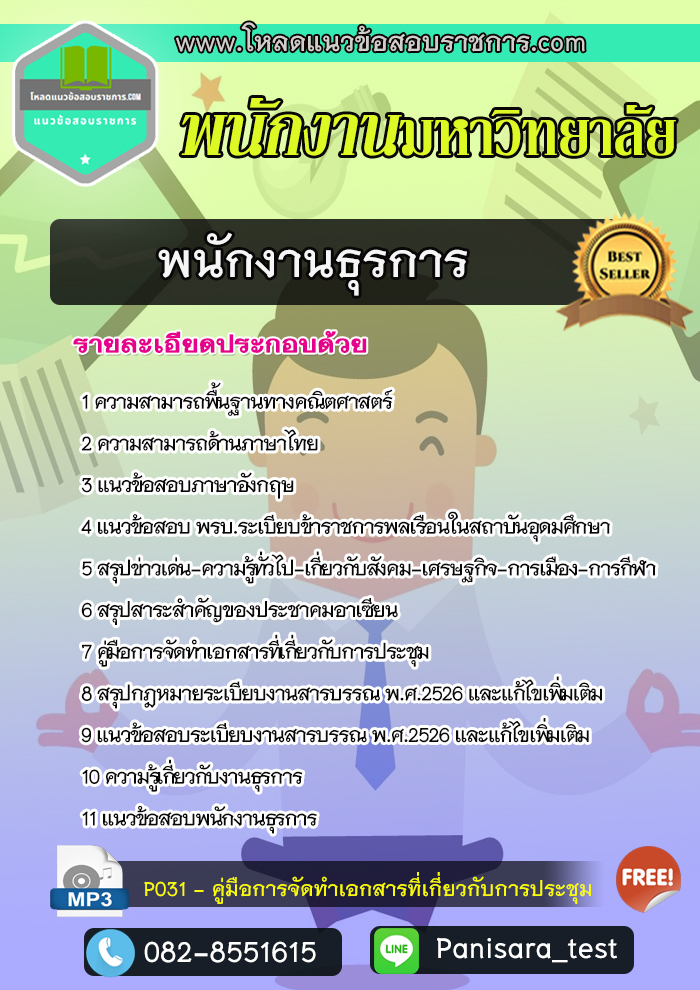 www.โหลดแนวข้อสอบราชการ.com

โหลดแนวข้อสอบราชการ.COM
แนวข้อสอบราชการ

พนักงานมหาวิทยาลัย

พนักงานธุรการ

BEST SELLER

รายละเอียดประกอบด้วย

1 ความสามารถพื้นฐานทางคณิตศาสตร์

2 ความสามารถด้านภาษาไทย

3 แนวข้อสอบภาษาอังกฤษ

4 แนวข้อสอบ พรบ.ระเบียบข้าราชการพลเรือนในสถาบันอุดมศึกษา

5 สรุปข่าวเด่น-ความรู้ทั่วไป-เกี่ยวกับสังคม-เศรษฐกิจ-การเมือง-การกีฬา

6 สรุปสาระสำคัญของประชาคมอาเซียน

7 คู่มือการจัดทำเอกสารที่เกี่ยวกับการประชุม

8 สรุปกฎหมายระเบียบงานสารบรรณ พ.ศ.2526 และแก้ไขเพิ่มเติม

9 แนวข้อสอบระเบียบงานสารบรรณ พ.ศ.2526 และแก้ไขเพิ่มเติม

10 ความรู้เกี่ยวกับงานธุรการ

11 แนวข้อสอบพนักงานธุรการ

MP3

P031 - คู่มือการจัดทำเอกสารที่เกี่ยวกับการประชุม

FREE!

082-8551615

LINE

Panisara_test